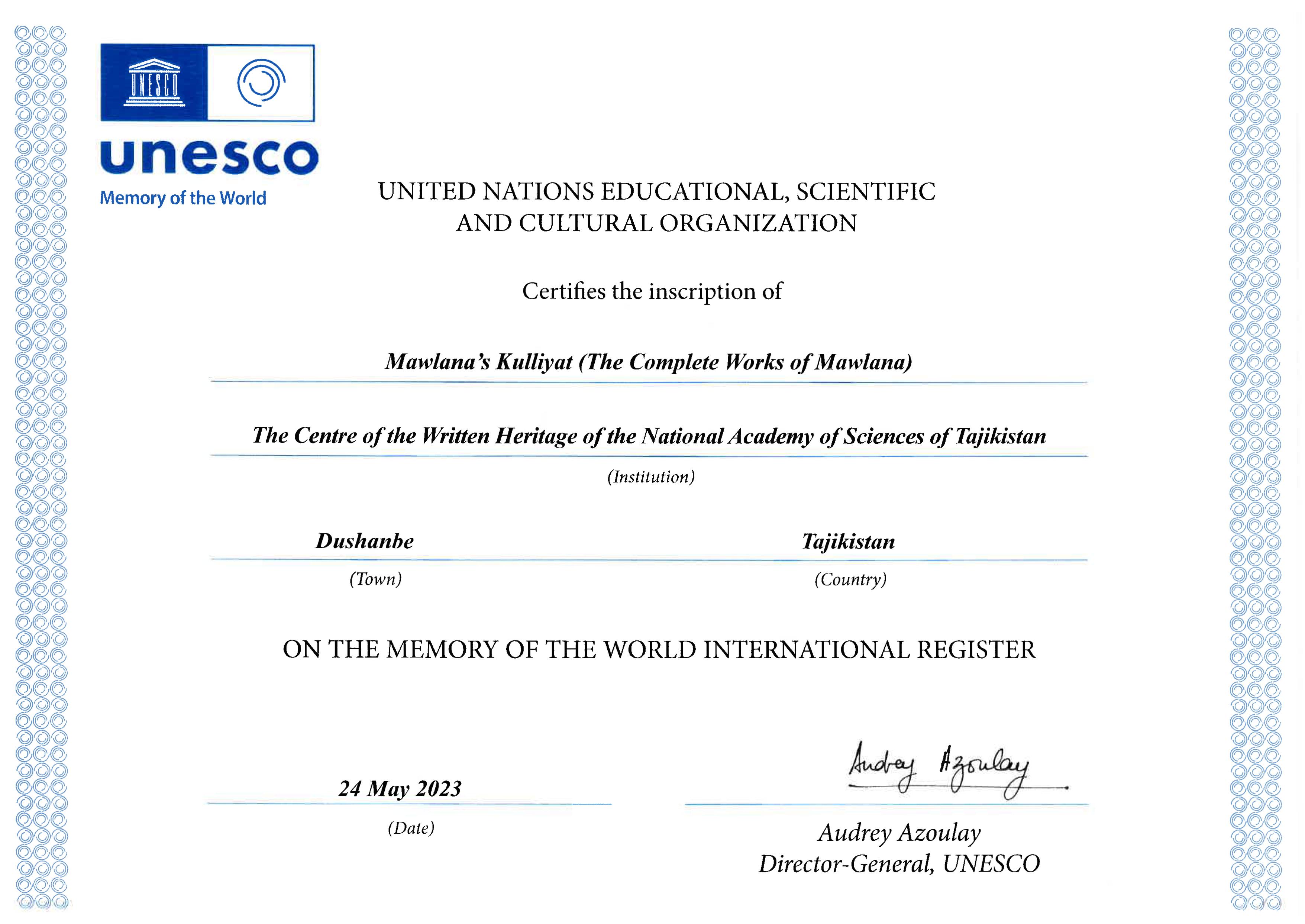 UNESCO

unesco
Memory of the World

UNITED NATIONS EDUCATIONAL, SCIENTIFIC AND CULTURAL ORGANIZATION

Certifies the inscription of

Mawlana's Kulliyat (The Complete Works of Mawlana)

The Centre of the Written Heritage of the National Academy of Sciences of Tajikistan

(Institution)

Dushanbe

(Town)

Tajikistan

(Country)

ON THE MEMORY OF THE WORLD INTERNATIONAL REGISTER

24 May 2023

(Date)

Audrey Azoulay

Audrey Azoulay
Director-General, UNESCO